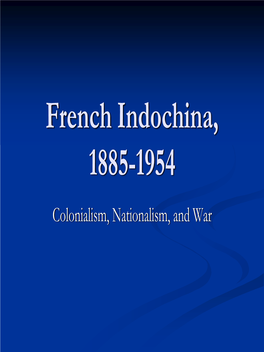 French Indochina, 1885-1954

Colonialism, Nationalism, and War